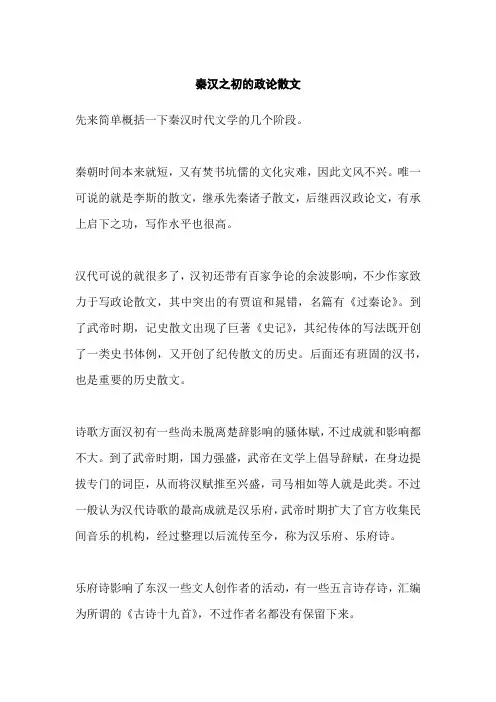 秦汉之初的政论散文

先来简单概括一下秦汉时代文学的几个阶段。

秦朝时间本来就短，又有焚书坑儒的文化灾难，因此文风不兴。唯一可说的就是李斯的散文，继承先秦诸子散文，后继西汉政论文，有承上启下之功，写作水平也很高。

汉代可说的就很多了，汉初还带有百家争论的余波影响，不少作家致力于写政论散文，其中突出的有贾谊和晁错，名篇有《过秦论》。到了武帝时期，记史散文出现了巨著《史记》，其纪传体的写法既开创了一类史书体例，又开创了纪传散文的历史。后面还有班固的汉书，也是重要的历史散文。

诗歌方面汉初有一些尚未脱离楚辞影响的骚体赋，不过成就和影响都不大。到了武帝时期，国力强盛，武帝在文学上倡导辞赋，在身边提拔专门的词臣，从而将汉赋推至兴盛，司马相如等人就是此类。不过一般认为汉代诗歌的最高成就是汉乐府，武帝时期扩大了官方收集民间音乐的机构，经过整理以后流传至今，称为汉乐府、乐府诗。

乐府诗影响了东汉一些文人创作者的活动，有一些五言诗存诗，汇编为所谓的《古诗十九首》，不过作者名都没有保留下来。